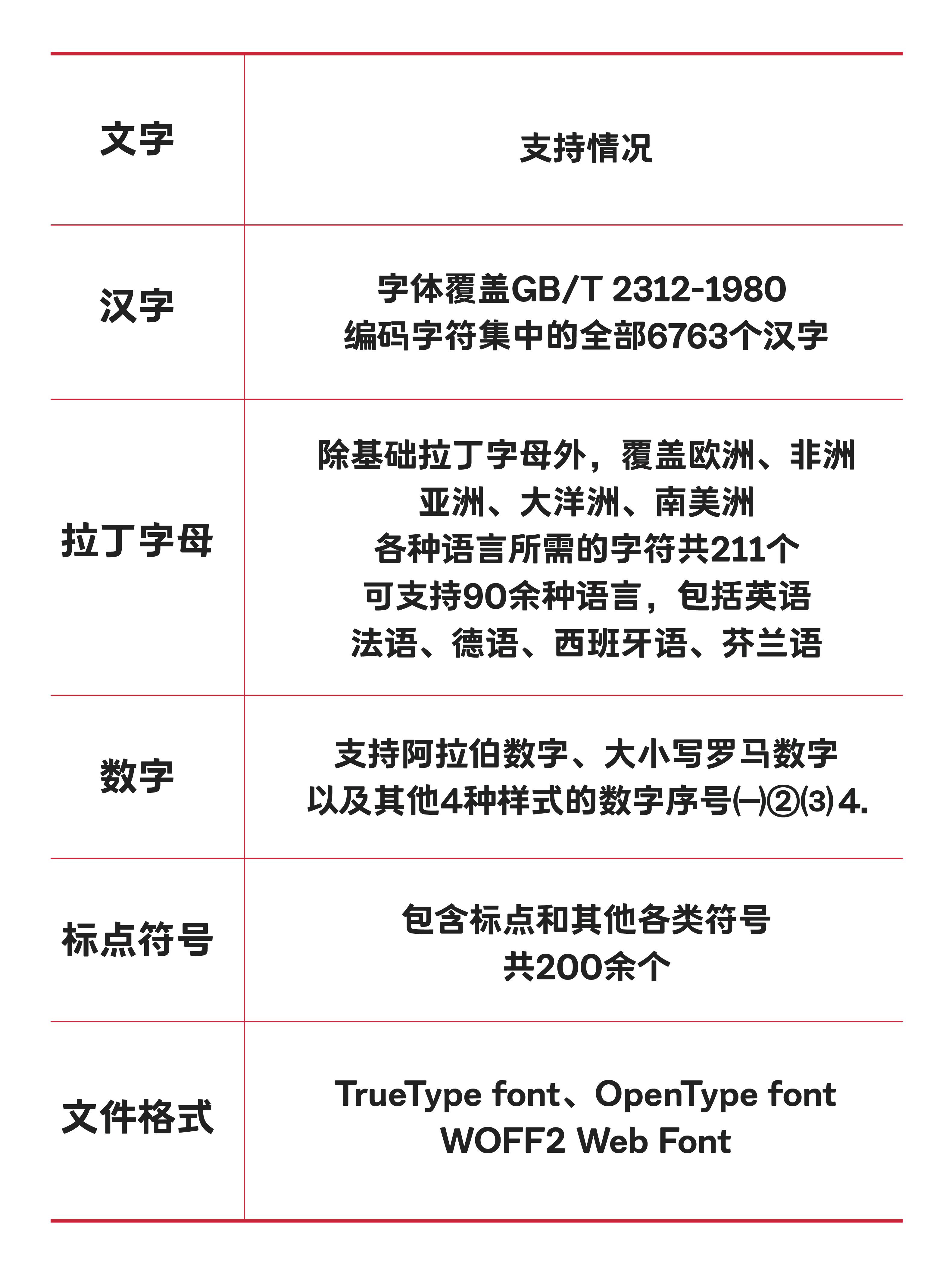 | 文字 | 支持情况 |
|---|---|
| 汉字 | 字体覆盖GB/T 2312-1980编码字符集中的全部6763个汉字 |
| 拉丁字母 | 除基础拉丁字母外，覆盖欧洲、非洲亚洲、大洋洲、南美洲各种语言所需的字符共211个可支持90余种语言，包括英语法语、德语、西班牙语、芬兰语 |
| 数字 | 支持阿拉伯数字、大小写罗马数字以及其他4种样式的数字序号㈠②⑶4. |
| 标点符号 | 包含标点和其他各类符号共200余个 |
| 文件格式 | TrueType font、OpenType font WOFF2 Web Font |